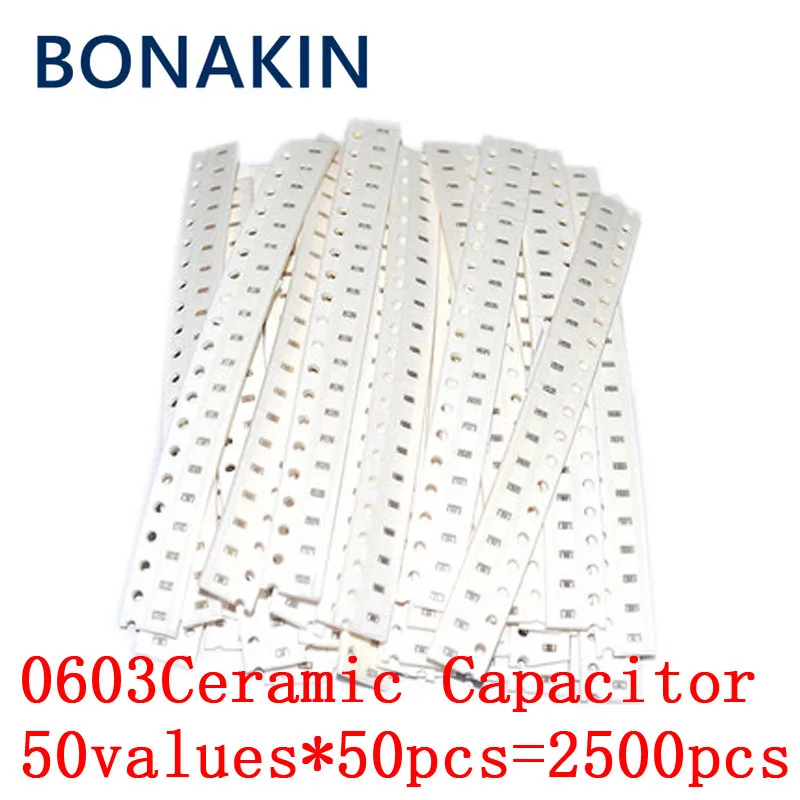 BONAKIN

0603Ceramic Capacitor
50values*50pcs=2500pcs